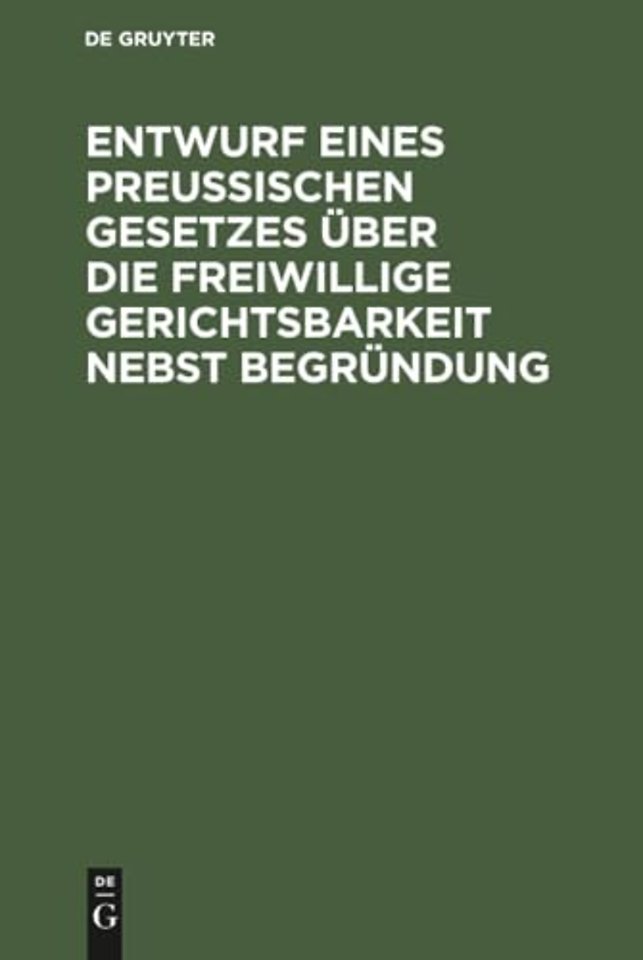 DE GRUYTER

ENTWURF EINES PREUSSISCHEN GESETZES ÜBER DIE FREIWILLIGE GERICHTSBARKEIT NEBST BEGRÜNDUNG

DE
G